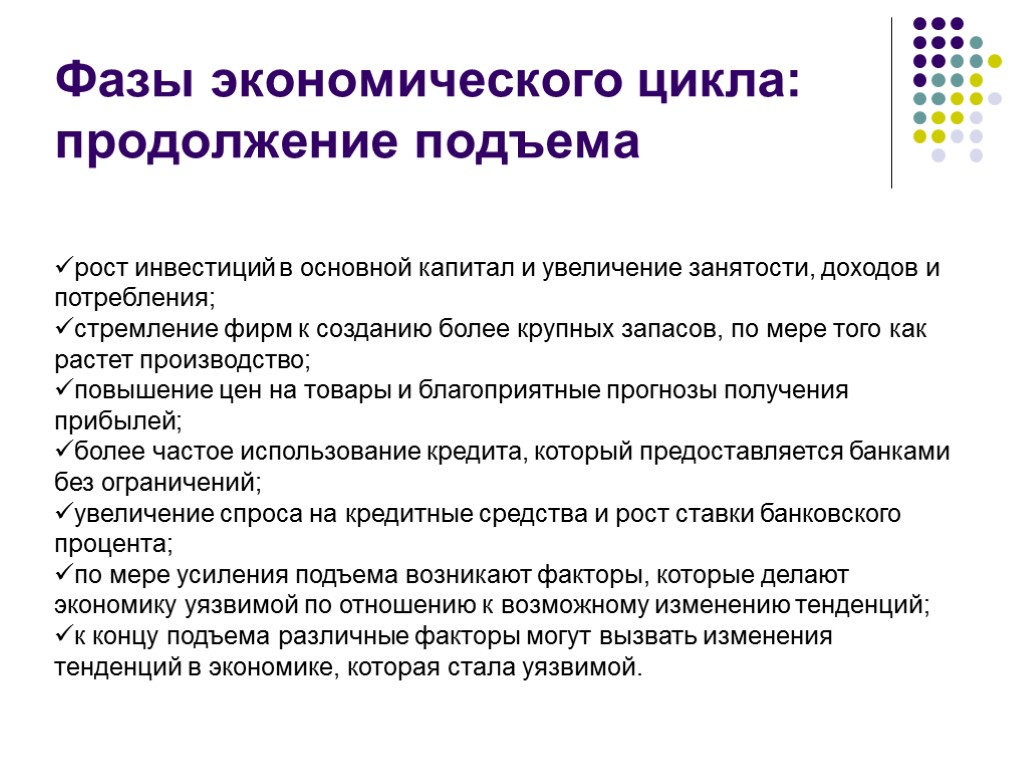 Фазы экономического цикла: продолжение подъема

✓рост инвестиций в основной капитал и увеличение занятости, доходов и потребления;
✓стремление фирм к созданию более крупных запасов, по мере того как растет производство;
✓повышение цен на товары и благоприятные прогнозы получения прибылей;
✓более частое использование кредита, который предоставляется банками без ограничений;
✓увеличение спроса на кредитные средства и рост ставки банковского процента;
✓по мере усиления подъема возникают факторы, которые делают экономику уязвимой по отношению к возможному изменению тенденций;
✓к концу подъема различные факторы могут вызвать изменения тенденций в экономике, которая стала уязвимой.